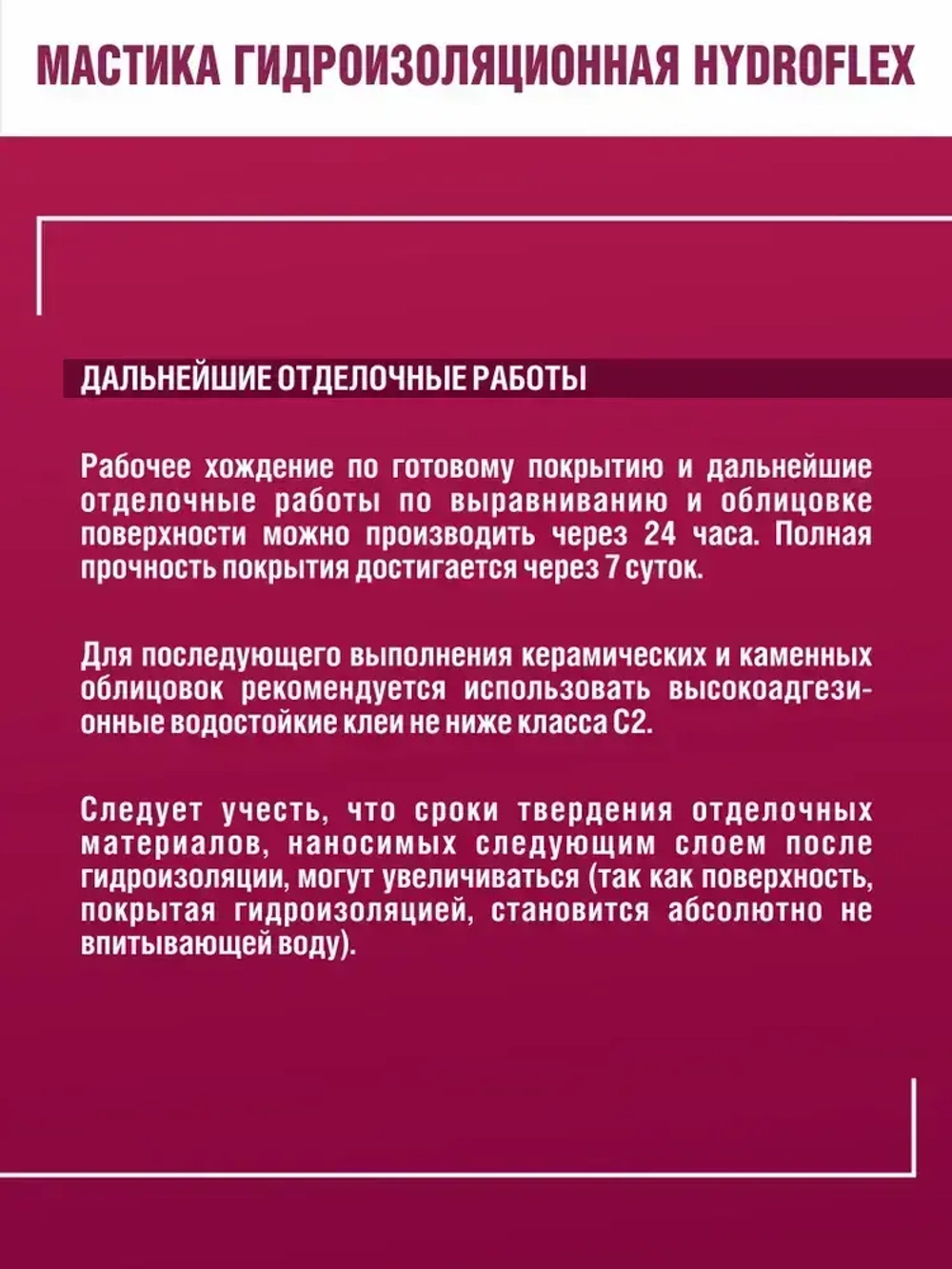 МАСТИКА ГИДРОИЗОЛЯЦИОННАЯ HYDROFLEX

ДАЛЬНЕЙШИЕ ОТДЕЛОЧНЫЕ РАБОТЫ

Рабочее хождение по готовому покрытию и дальнейшие отделочные работы по выравниванию и облицовке поверхности можно производить через 24 часа. Полная прочность покрытия достигается через 7 суток.

Для последующего выполнения керамических и каменных облицовок рекомендуется использовать высокоадгезионные водостойкие клеи не ниже класса С2.

Следует учесть, что сроки твердения отделочных материалов, наносимых следующим слоем после гидроизоляции, могут увеличиваться (так как поверхность, покрытая гидроизоляцией, становится абсолютно не впитывающей воду).